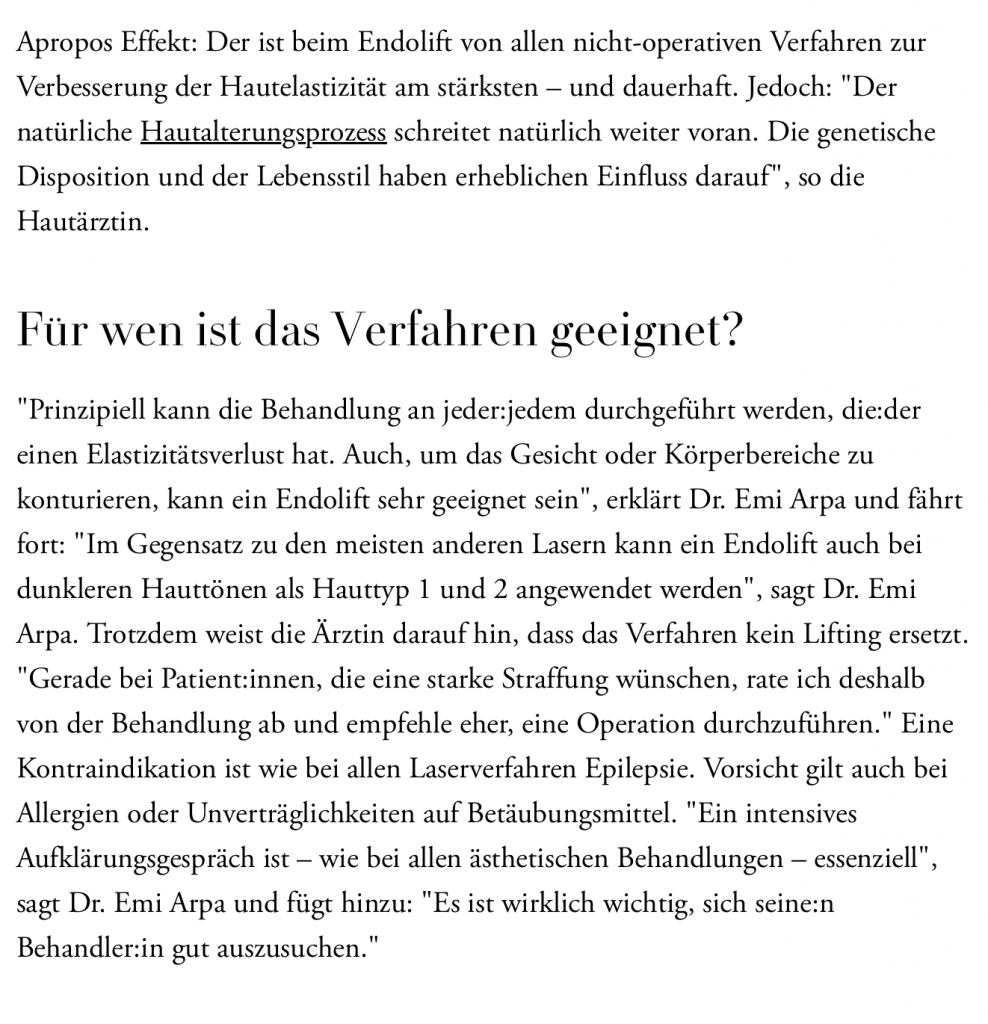 Apropos Effekt: Der ist beim Endolift von allen nicht-operativen Verfahren zur Verbesserung der Hautelastizität am stärksten – und dauerhaft. Jedoch: "Der natürliche Hautalterungsprozess schreitet natürlich weiter voran. Die genetische Disposition und der Lebensstil haben erheblichen Einfluss darauf", so die Hautärztin.

Für wen ist das Verfahren geeignet?

"Prinzipiell kann die Behandlung an jeder:jedem durchgeführt werden, die:der einen Elastizitätsverlust hat. Auch, um das Gesicht oder Körperbereiche zu konturieren, kann ein Endolift sehr geeignet sein", erklärt Dr. Emi Arpa und fährt fort: "Im Gegensatz zu den meisten anderen Lasern kann ein Endolift auch bei dunkleren Hauttönen als Hauttyp 1 und 2 angewendet werden", sagt Dr. Emi Arpa. Trotzdem weist die Ärztin darauf hin, dass das Verfahren kein Lifting ersetzt. "Gerade bei Patient:innen, die eine starke Straffung wünschen, rate ich deshalb von der Behandlung ab und empfehle eher, eine Operation durchzuführen." Eine Kontraindikation ist wie bei allen Laserverfahren Epilepsie. Vorsicht gilt auch bei Allergien oder Unverträglichkeiten auf Betäubungsmittel. "Ein intensives Aufklärungsgespräch ist – wie bei allen ästhetischen Behandlungen – essenziell", sagt Dr. Emi Arpa und fügt hinzu: "Es ist wirklich wichtig, sich seine:n Behandler:in gut auszusuchen."